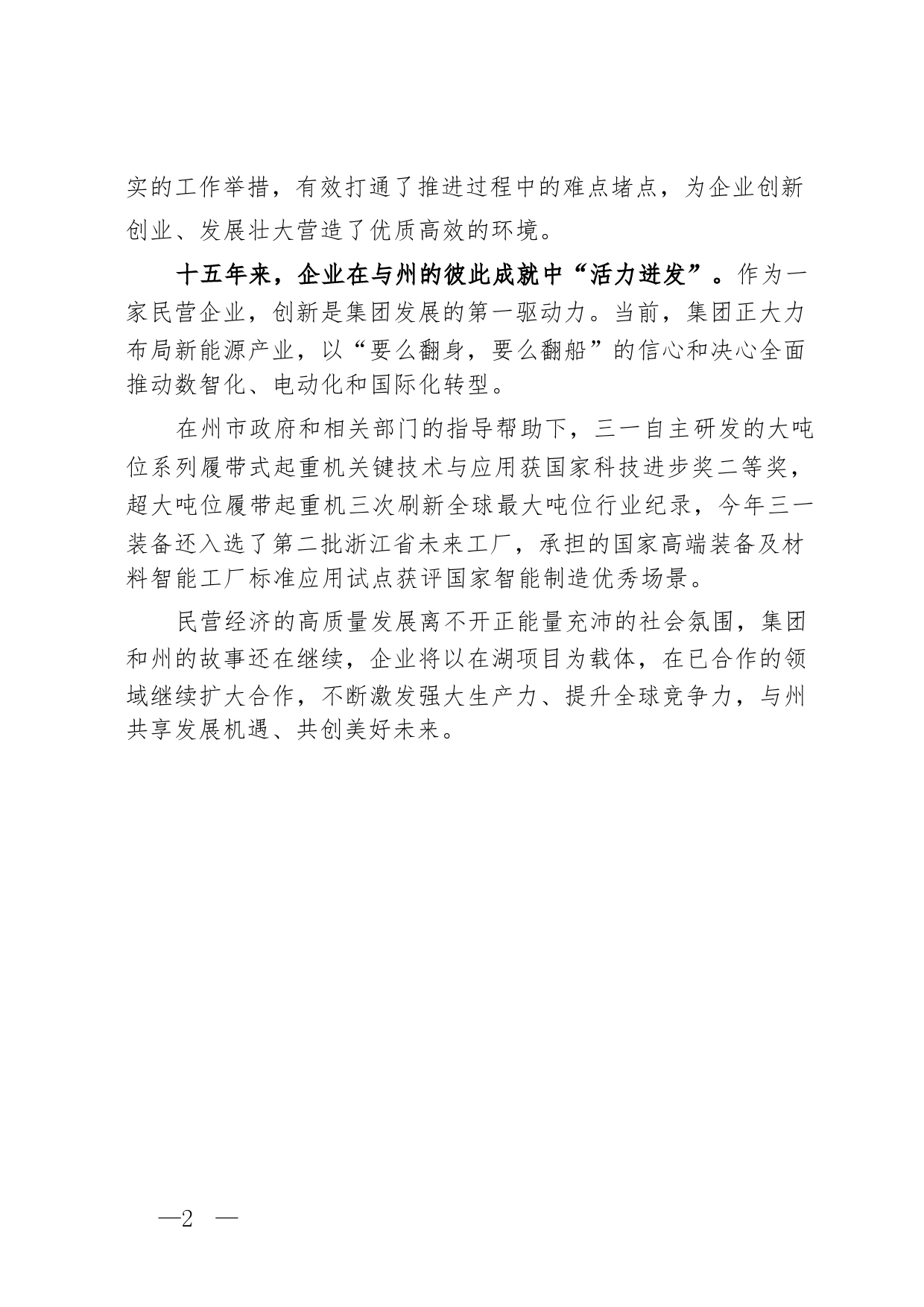 实的工作举措，有效打通了推进过程中的难点堵点，为企业创新创业、发展壮大营造了优质高效的环境。

十五年来，企业在与州的彼此成就中“活力迸发”。作为一家民营企业，创新是集团发展的第一驱动力。当前，集团正大力布局新能源产业，以“要么翻身，要么翻船”的信心和决心全面推动数智化、电动化和国际化转型。

在州市政府和相关部门的指导帮助下，三一自主研发的大吨位系列履带式起重机关键技术与应用获国家科技进步奖二等奖，超大吨位履带起重机三次刷新全球最大吨位行业纪录，今年三一装备还入选了第二批浙江省未来工厂，承担的国家高端装备及材料智能工厂标准应用试点获评国家智能制造优秀场景。

民营经济的高质量发展离不开正能量充沛的社会氛围，集团和州的故事还在继续，企业将以在湖项目为载体，在已合作的领域继续扩大合作，不断激发强大生产力、提升全球竞争力，与州共享发展机遇、共创美好未来。

—2 —